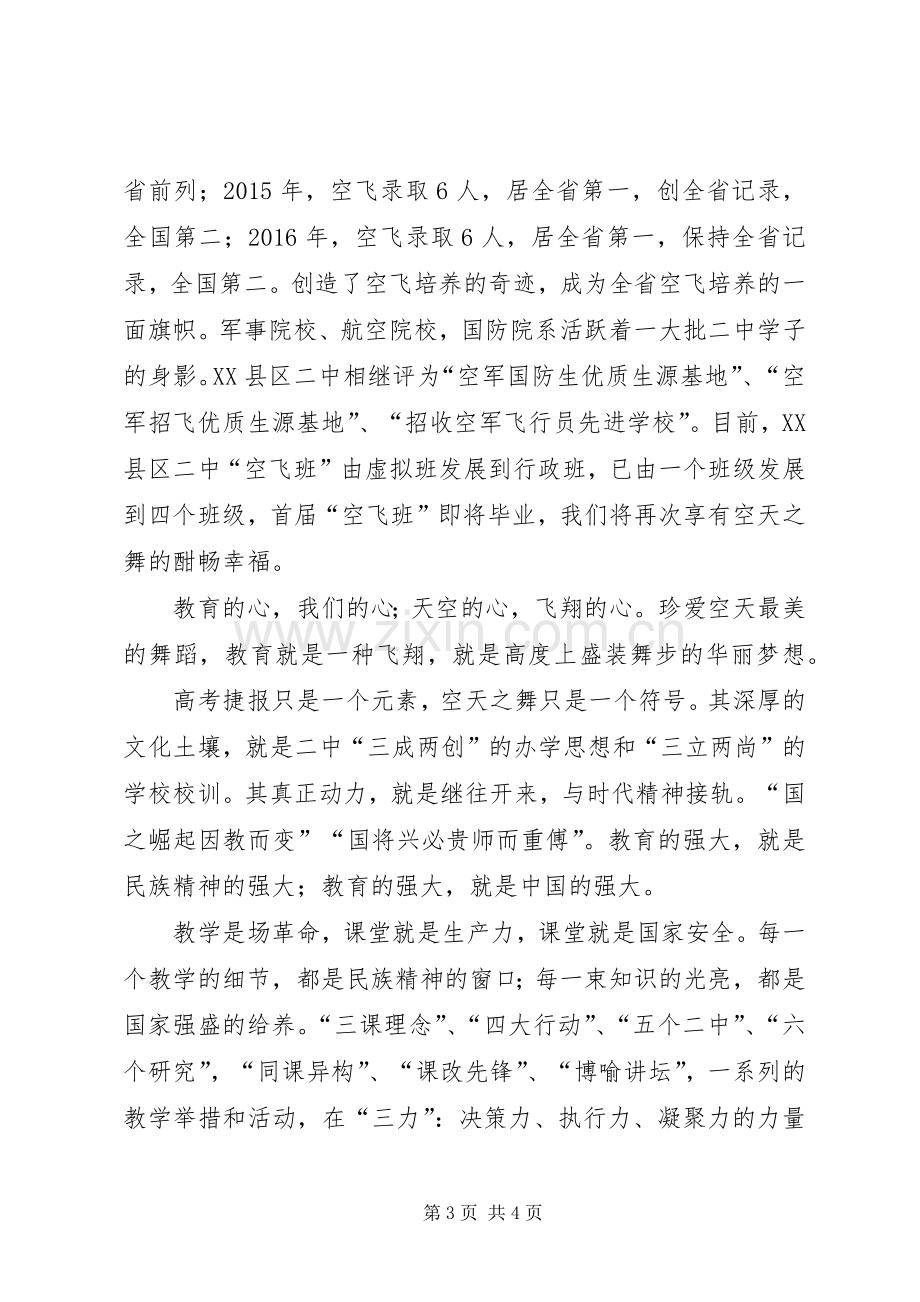 省前列；2015年，空飞录取6人，居全省第一，创全省记录，全国第二；2016年，空飞录取6人，居全省第一，保持全省记录，全国第二。创造了空飞培养的奇迹，成为全省空飞培养的一面旗帜。军事院校、航空院校，国防院系活跃着一大批二中学子的身影。XX县区二中相继评为“空军国防生优质生源基地”、“空军招飞优质生源基地”、“招收空军飞行员先进学校”。目前，XX县区二中“空飞班”由虚拟班发展到行政班，已由一个班级发展到四个班级，首届“空飞班”即将毕业，我们将再次享有空天之舞的酣畅幸福。

教育的心，我们的心；天空的心，飞翔的心。珍爱空天最美的舞蹈，教育就是一种飞翔，就是高度上盛装舞步的华丽梦想。

高考捷报只是一个元素，空天之舞只是一个符号。其深厚的文化土壤，就是二中“三成两创”的办学思想和“三立两尚”的学校校训。其真正动力，就是继往开来，与时代精神接轨。“国之崛起因教而变”“国将兴必贵师而重傅”。教育的强大，就是民族精神的强大；教育的强大，就是中国的强大。

教学是场革命，课堂就是生产力，课堂就是国家安全。每一个教学的细节，都是民族精神的窗口；每一束知识的光亮，都是国家强盛的给养。“三课理念”、“四大行动”、“五个二中”、“六个研究”，“同课异构”、“课改先锋”、“博喻讲坛”，一系列的教学举措和活动，在“三力”：决策力、执行力、凝聚力的力量

第3页 共4页

www.zixin.com.cn